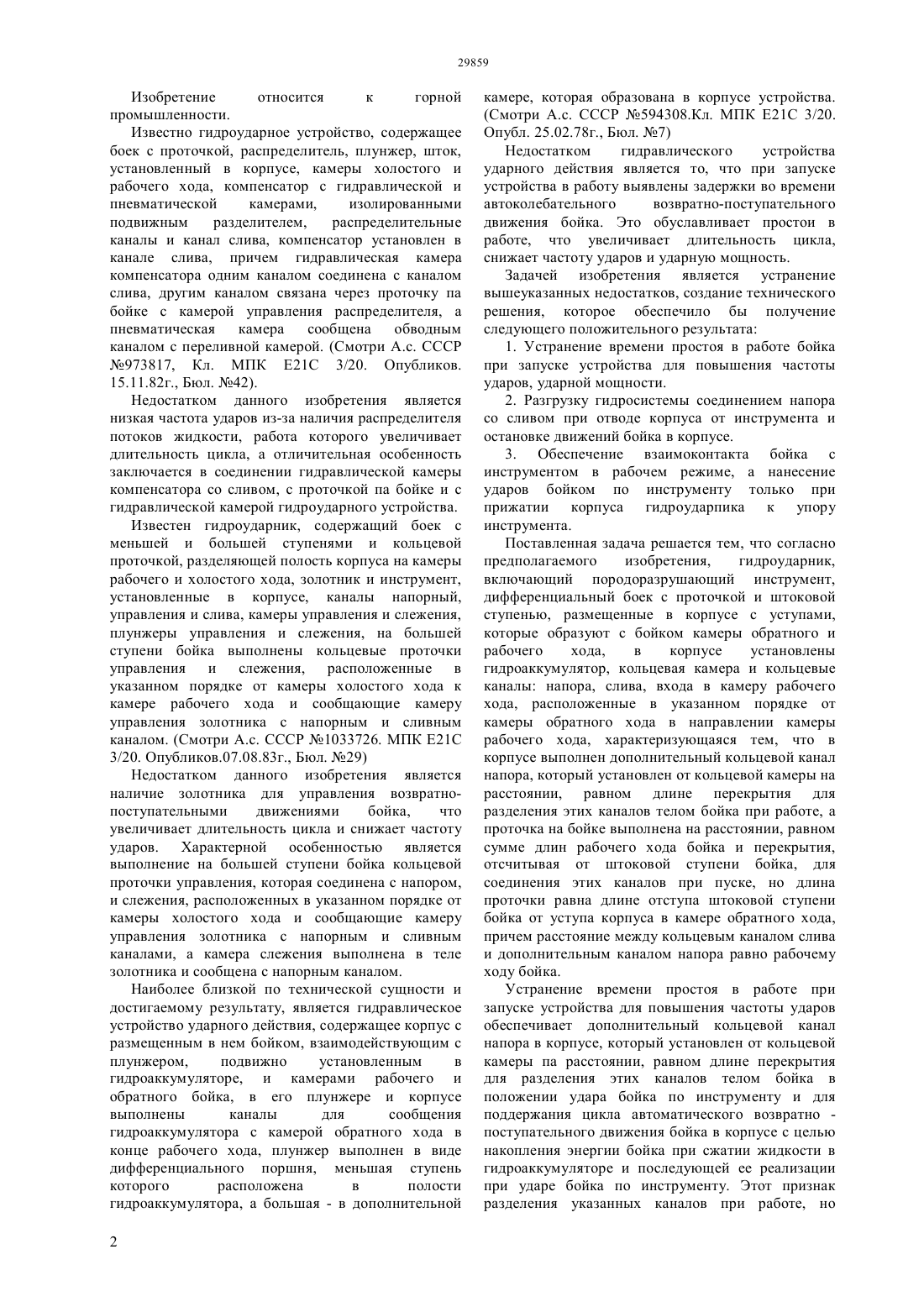 29859

Изобретение относится к горной промышленности.

Известно гидроударное устройство, содержащее боек с проточкой, распределитель, плунжер, шток, установленный в корпусе, камеры холостого и рабочего хода, компенсатор с гидравлической и пневматической камерами, изолированными подвижным разделителем, распределительные каналы и канал слива, компенсатор установлен в канале слива, причем гидравлическая камера компенсатора одним каналом соединена с каналом слива, другим каналом связана через проточку па бойке с камерой управления распределителя, а пневматическая камера сообщена обводным каналом с переливной камерой. (Смотри А.с. СССР №973817, Кл. МПК Е21С 3/20. Опубликов. 15.11.82г., Бюл. №42).

Недостатком данного изобретения является низкая частота ударов из-за наличия распределителя потоков жидкости, работа которого увеличивает длительность цикла, а отличительная особенность заключается в соединении гидравлической камеры компенсатора со сливом, с проточкой па бойке и с гидравлической камерой гидроударного устройства.

Известен гидроударник, содержащий боек с меньшей и большей ступенями и кольцевой проточкой, разделяющей полость корпуса на камеры рабочего и холостого хода, золотник и инструмент, установленные в корпусе, каналы напорный, управления и слива, камеры управления и слежения, плунжеры управления и слежения, на большей ступени бойка выполнены кольцевые проточки управления и слежения, расположенные в указанном порядке от камеры холостого хода к камере рабочего хода и сообщающие камеру управления золотника с напорным и сливным каналом. (Смотри А.с. СССР №1033726. МПК Е21С 3/20. Опубликов.07.08.83г., Бюл. №29)

Недостатком данного изобретения является наличие золотника для управления возвратно-поступательными движениями бойка, что увеличивает длительность цикла и снижает частоту ударов. Характерной особенностью является выполнение на большей ступени бойка кольцевой проточки управления, которая соединена с напором, и слежения, расположенных в указанном порядке от камеры холостого хода и сообщающие камеру управления золотника с напорным и сливным каналами, а камера слежения выполнена в теле золотника и сообщена с напорным каналом.

Наиболее близкой по технической сущности и достигаемому результату, является гидравлическое устройство ударного действия, содержащее корпус с размещенным в нем бойком, взаимодействующим с плунжером, подвижно установленным в гидроаккумуляторе, и камерами рабочего и обратного бойка, в его плунжере и корпусе выполнены каналы для сообщения гидроаккумулятора с камерой обратного хода в конце рабочего хода, плунжер выполнен в виде дифференциального поршня, меньшая ступень которого расположена в полости гидроаккумулятора, а большая - в дополнительной камере, которая образована в корпусе устройства. (Смотри А.с. СССР №594308.Кл. МПК Е21С 3/20. Опубл. 25.02.78г., Бюл. №7)

Недостатком гидравлического устройства ударного действия является то, что при запуске устройства в работу выявлены задержки во времени автоколебательного возвратно-поступательного движения бойка. Это обуславливает простои в работе, что увеличивает длительность цикла, снижает частоту ударов и ударную мощность.

Задачей изобретения является устранение вышеуказанных недостатков, создание технического решения, которое обеспечило бы получение следующего положительного результата:

1. Устранение времени простоя в работе бойка при запуске устройства для повышения частоты ударов, ударной мощности.

2. Разгрузку гидросистемы соединением напора со сливом при отводе корпуса от инструмента и остановке движений бойка в корпусе.

3. Обеспечение взаимоконтакта бойка с инструментом в рабочем режиме, а нанесение ударов бойком по инструменту только при прижатии корпуса гидроударпика к упору инструмента.

Поставленная задача решается тем, что согласно предполагаемого изобретения, гидроударник, включающий породоразрушающий инструмент, дифференциальный боек с проточкой и штоковой ступенью, размещенные в корпусе с уступами, которые образуют с бойком камеры обратного и рабочего хода, в корпусе установлены гидроаккумулятор, кольцевая камера и кольцевые каналы: напора, слива, входа в камеру рабочего хода, расположенные в указанном порядке от камеры обратного хода в направлении камеры рабочего хода, характеризующаяся тем, что в корпусе выполнен дополнительный кольцевой канал напора, который установлен от кольцевой камеры на расстоянии, равном длине перекрытия для разделения этих каналов телом бойка при работе, а проточка на бойке выполнена на расстоянии, равном сумме длин рабочего хода бойка и перекрытия, отсчитывая от штоковой ступени бойка, для соединения этих каналов при пуске, но длина проточки равна длине отступа штоковой ступени бойка от уступа корпуса в камере обратного хода, причем расстояние между кольцевым каналом слива и дополнительным каналом напора равно рабочему ходу бойка.

Устранение времени простоя в работе при запуске устройства для повышения частоты ударов обеспечивает дополнительный кольцевой канал напора в корпусе, который установлен от кольцевой камеры па расстоянии, равном длине перекрытия для разделения этих каналов телом бойка в положении удара бойка по инструменту и для поддержания цикла автоматического возвратно - поступательного движения бойка в корпусе с целью накопления энергии бойка при сжатии жидкости в гидроаккумуляторе и последующей ее реализации при ударе бойка по инструменту. Этот признак разделения указанных каналов при работе, но

2